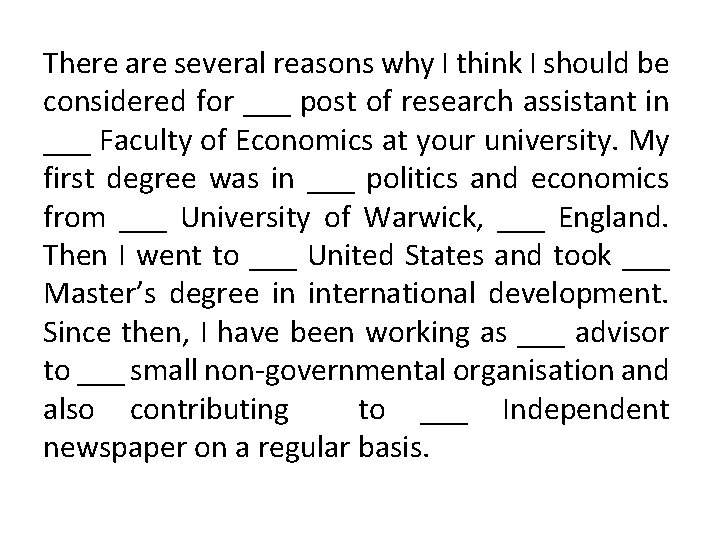 There are several reasons why I think I should be considered for ____ post of research assistant in ____ Faculty of Economics at your university. My first degree was in ____ politics and economics from ____ University of Warwick, ____ England. Then I went to ____ United States and took ____ Master's degree in international development. Since then, I have been working as ____ advisor to ____ small non-governmental organisation and also contributing to ____ Independent newspaper on a regular basis.